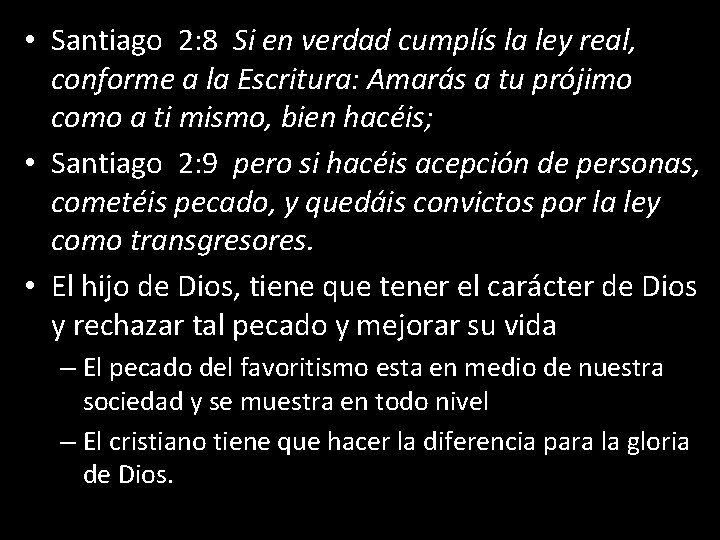 • Santiago 2:8 Si en verdad cumplís la ley real, conforme a la Escritura: Amarás a tu prójimo como a ti mismo, bien hacéis;

• Santiago 2:9 pero si hacéis acepción de personas, cometéis pecado, y quedáis convictos por la ley como transgresores.

• El hijo de Dios, tiene que tener el carácter de Dios y rechazar tal pecado y mejorar su vida

– El pecado del favoritismo esta en medio de nuestra sociedad y se muestra en todo nivel

– El cristiano tiene que hacer la diferencia para la gloria de Dios.